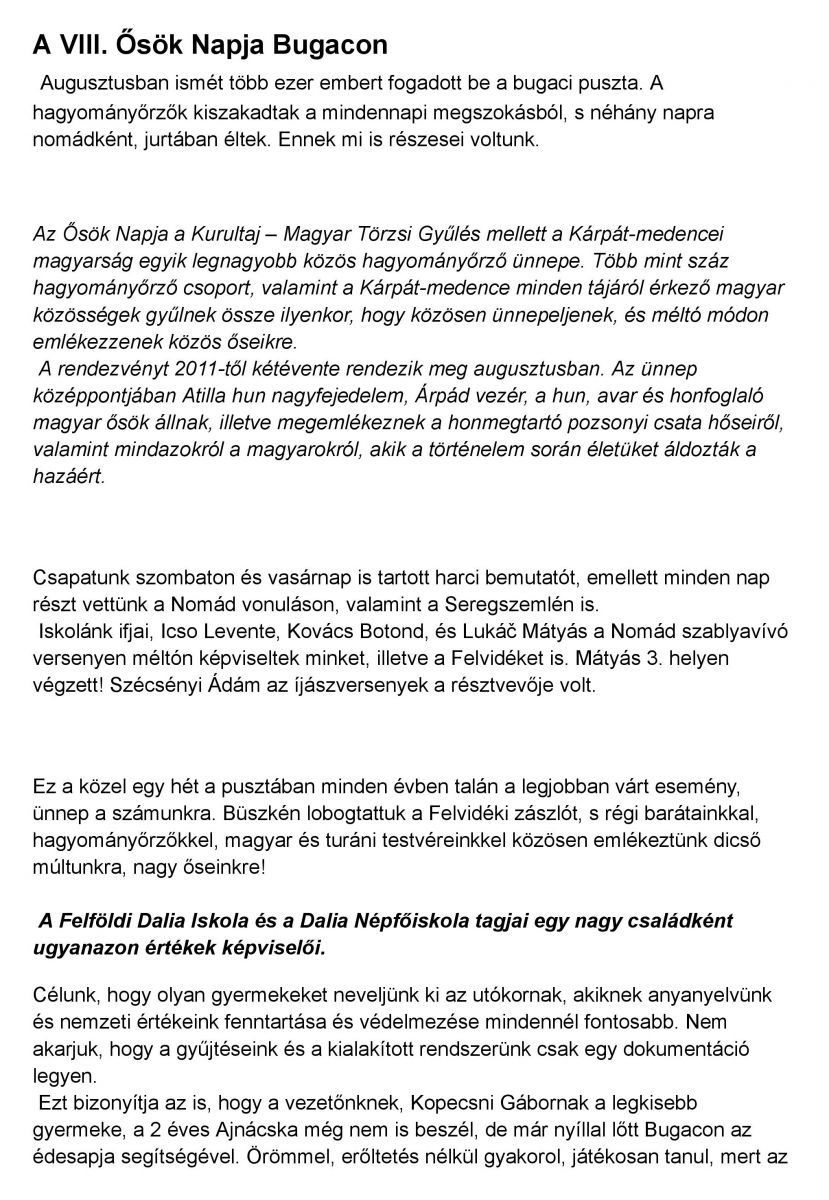 A VIII. Ősök Napja Bugacon

Augusztusban ismét több ezer embert fogadott be a bugaci puszta. A hagyományőrzők kiszakadtak a mindennapi megszokásból, s néhány napra nomádként, jurtában éltek. Ennek mi is részesei voltunk.

Az Ősök Napja a Kurultaj – Magyar Törzsi Gyűlés mellett a Kárpát-medencei magyarság egyik legnagyobb közös hagyományőrző ünnepe. Több mint száz hagyományőrző csoport, valamint a Kárpát-medence minden tájáról érkező magyar közösségek gyűlnek össze ilyenkor, hogy közösen ünnepeljenek, és méltó módon emlékezzenek közös őseikre.

A rendezvényt 2011-től kétévente rendezik meg augusztusban. Az ünnep középpontjában Atilla hun nagyfejedelem, Árpád vezér, a hun, avar és honfoglaló magyar ősök állnak, illetve megemlékeznek a honmegtartó pozsonyi csata hőseiről, valamint mindazokról a magyarokról, akik a történelem során életüket áldozták a hazáért.

Csapatunk szombaton és vasárnap is tartott harci bemutatót, emellett minden nap részt vettünk a Nomád vonuláson, valamint a Seregszemlén is.

Iskolánk ifjai, Icso Levente, Kovács Botond, és Lukáč Mátyás a Nomád szablyavívó versenyen méltón képviseltek minket, illetve a Felvidéket is. Mátyás 3. helyen végzett! Szécsényi Ádám az íjászversenyek a résztvevője volt.

Ez a közel egy hét a pusztában minden évben talán a legjobban várt esemény, ünnep a számunkra. Büszkén lobogtattuk a Felvidéki zászlót, s régi barátainkkal, hagyományőrzőkkel, magyar és turáni testvéreinkkel közösen emlékeztünk dicső múltunkra, nagy őseinkre!

A Felföldi Dalia Iskola és a Dalia Népfőiskola tagjai egy nagy családként ugyanazon értékek képviselői.

Célunk, hogy olyan gyermekeket neveljünk ki az utókornak, akiknek anyanyelvünk és nemzeti értékeink fenntartása és védelmezése mindennél fontosabb. Nem akarjuk, hogy a gyűjtéseink és a kialakított rendszerünk csak egy dokumentáció legyen.

Ezt bizonyítja az is, hogy a vezetőnknek, Kopecsni Gábornak a legkisebb gyermeke, a 2 éves Ajnácska még nem is beszél, de már nyíllal lőtt Bugacon az édesapja segítségével. Örömmel, erőltetés nélkül gyakorol, játékosan tanul, mert az